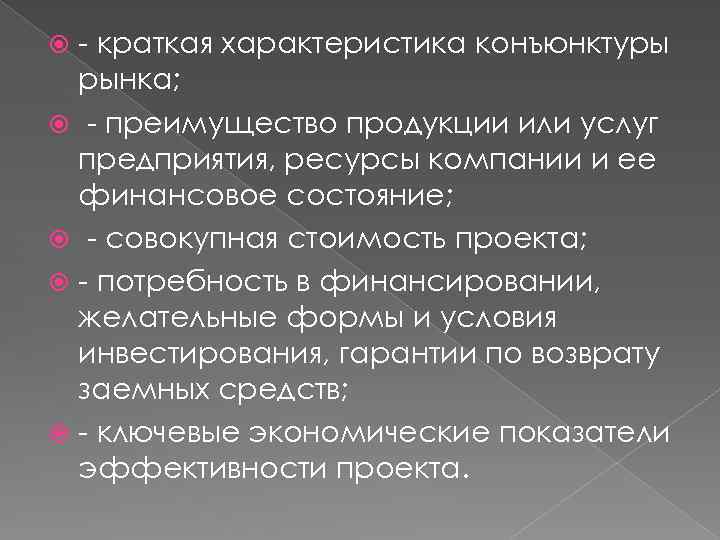 - краткая характеристика конъюнктуры рынка;

- преимущество продукции или услуг предприятия, ресурсы компании и ее финансовое состояние;

- совокупная стоимость проекта;

- потребность в финансировании, желательные формы и условия инвестирования, гарантии по возврату заемных средств;

- ключевые экономические показатели эффективности проекта.